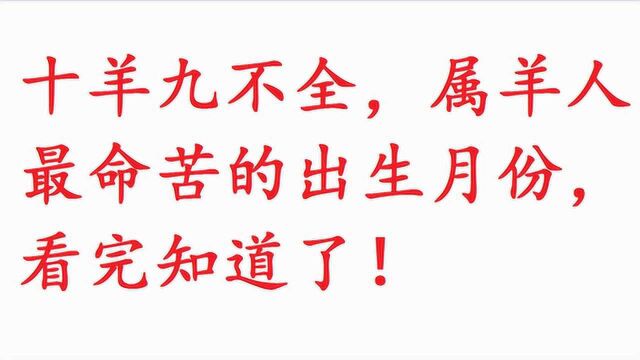 十羊九不全，属羊人最命苦的出生月份，看完知道了！